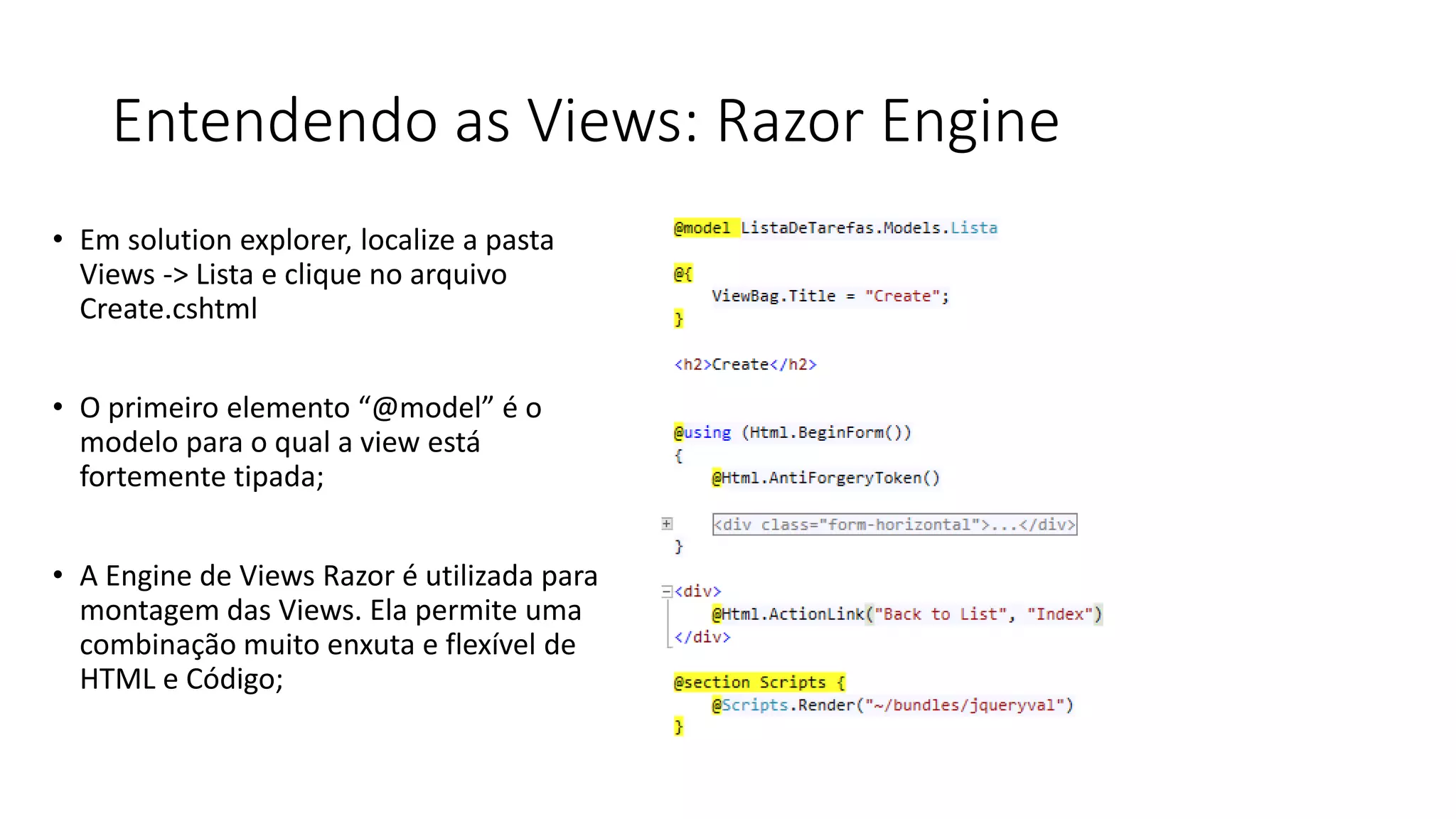 Entendendo as Views: Razor Engine

• Em solution explorer, localize a pasta Views -> Lista e clique no arquivo Create.cshtml

• O primeiro elemento “@model” é o modelo para o qual a view está fortemente tipada;

• A Engine de Views Razor é utilizada para montagem das Views. Ela permite uma combinação muito enxuta e flexível de HTML e Código;

@model ListaDeTarefas.Models.Lista

@{
    ViewBag.Title = "Create";
}

<h2>Create</h2>

@using (Html.BeginForm())
{
    @Html.AntiForgeryToken()

    <div class="form-horizontal">...</div>
}

<div>
    @Html.ActionLink("Back to List", "Index")
</div>

@section Scripts {
    @Scripts.Render("~/bundles/jqueryval")
}